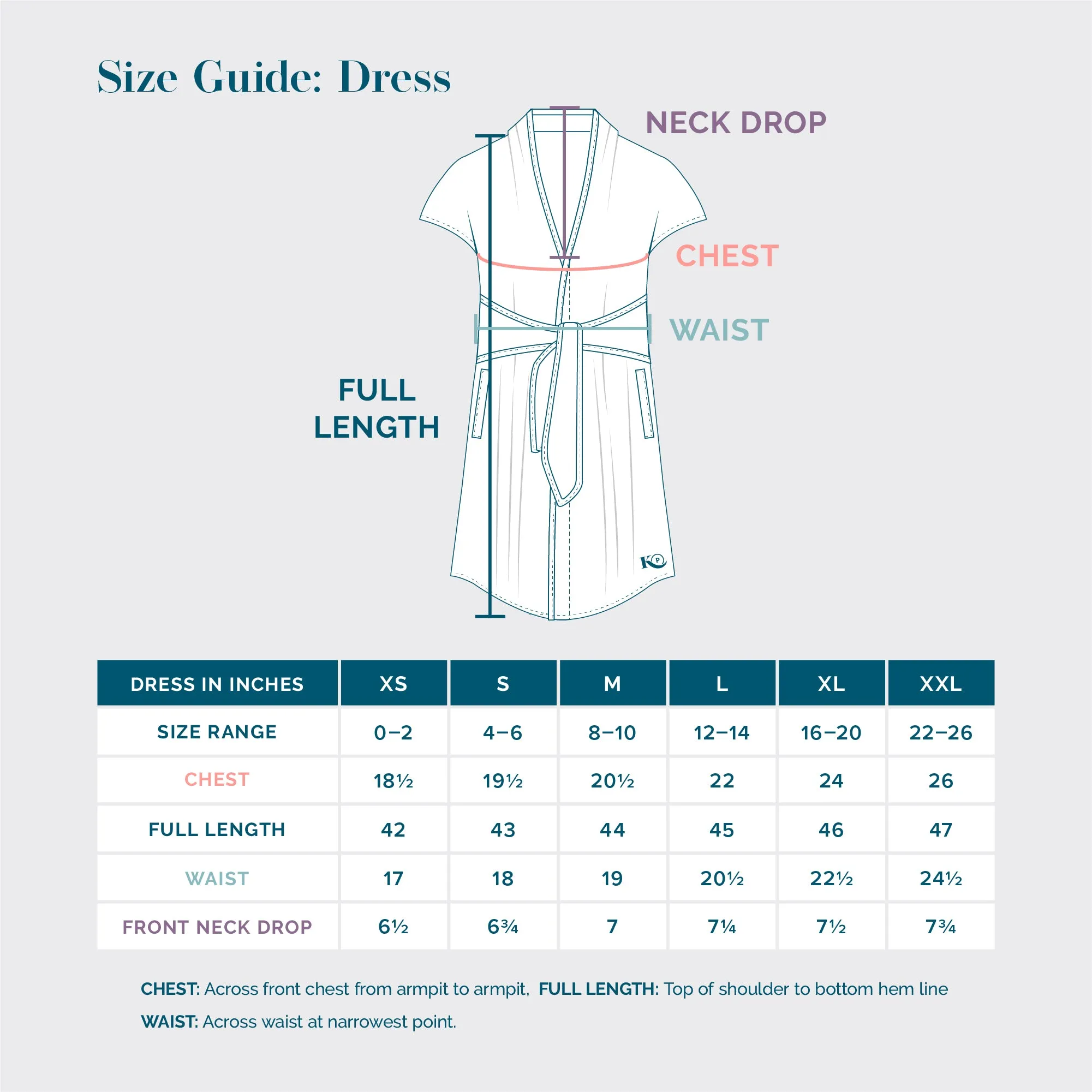 Size Guide: Dress

NECK DROP

CHEST

WAIST

FULL LENGTH

KP

| DRESS IN INCHES | XS | S | M | L | XL | XXL |
|---|---|---|---|---|---|---|
| SIZE RANGE | 0–2 | 4–6 | 8–10 | 12–14 | 16–20 | 22–26 |
| CHEST | 18½ | 19½ | 20½ | 22 | 24 | 26 |
| FULL LENGTH | 42 | 43 | 44 | 45 | 46 | 47 |
| WAIST | 17 | 18 | 19 | 20½ | 22½ | 24½ |
| FRONT NECK DROP | 6½ | 6¾ | 7 | 7¼ | 7½ | 7¾ |

CHEST: Across front chest from armpit to armpit, FULL LENGTH: Top of shoulder to bottom hem line

WAIST: Across waist at narrowest point.